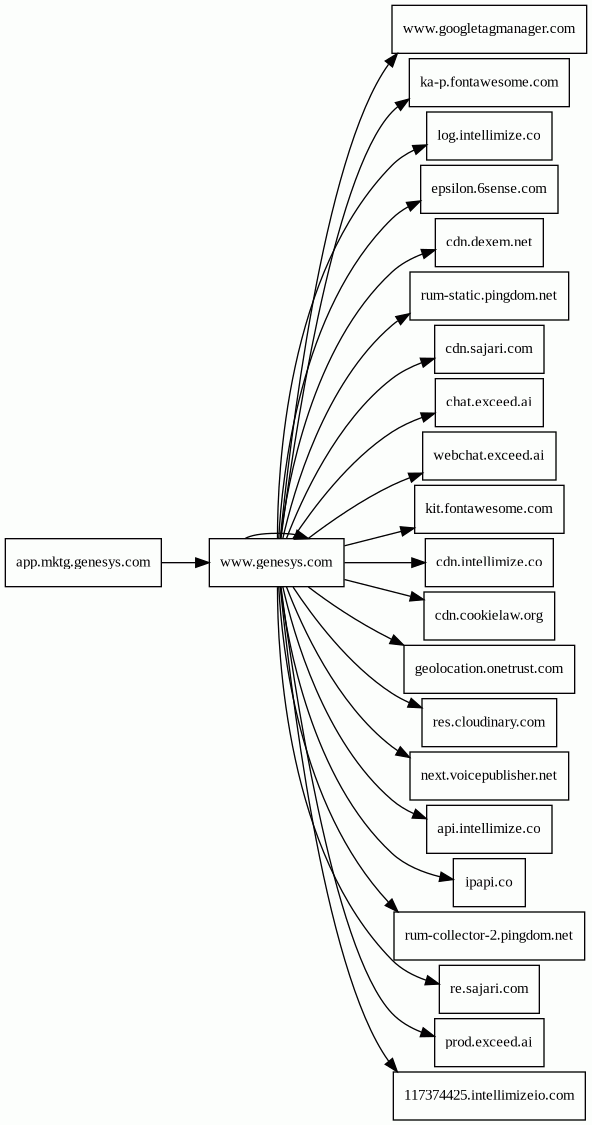 app.mktg.genesys.com

www.genesys.com

www.googletagmanager.com

ka-p.fontawesome.com

log.intellimize.co

epsilon.6sense.com

cdn.dexem.net

rum-static.pingdom.net

cdn.sajari.com

chat.exceed.ai

webchat.exceed.ai

kit.fontawesome.com

cdn.intellimize.co

cdn.cookielaw.org

geolocation.onetrust.com

res.cloudinary.com

next.voicepublisher.net

api.intellimize.co

ipapi.co

rum-collector-2.pingdom.net

re.sajari.com

prod.exceed.ai

117374425.intellimizeio.com